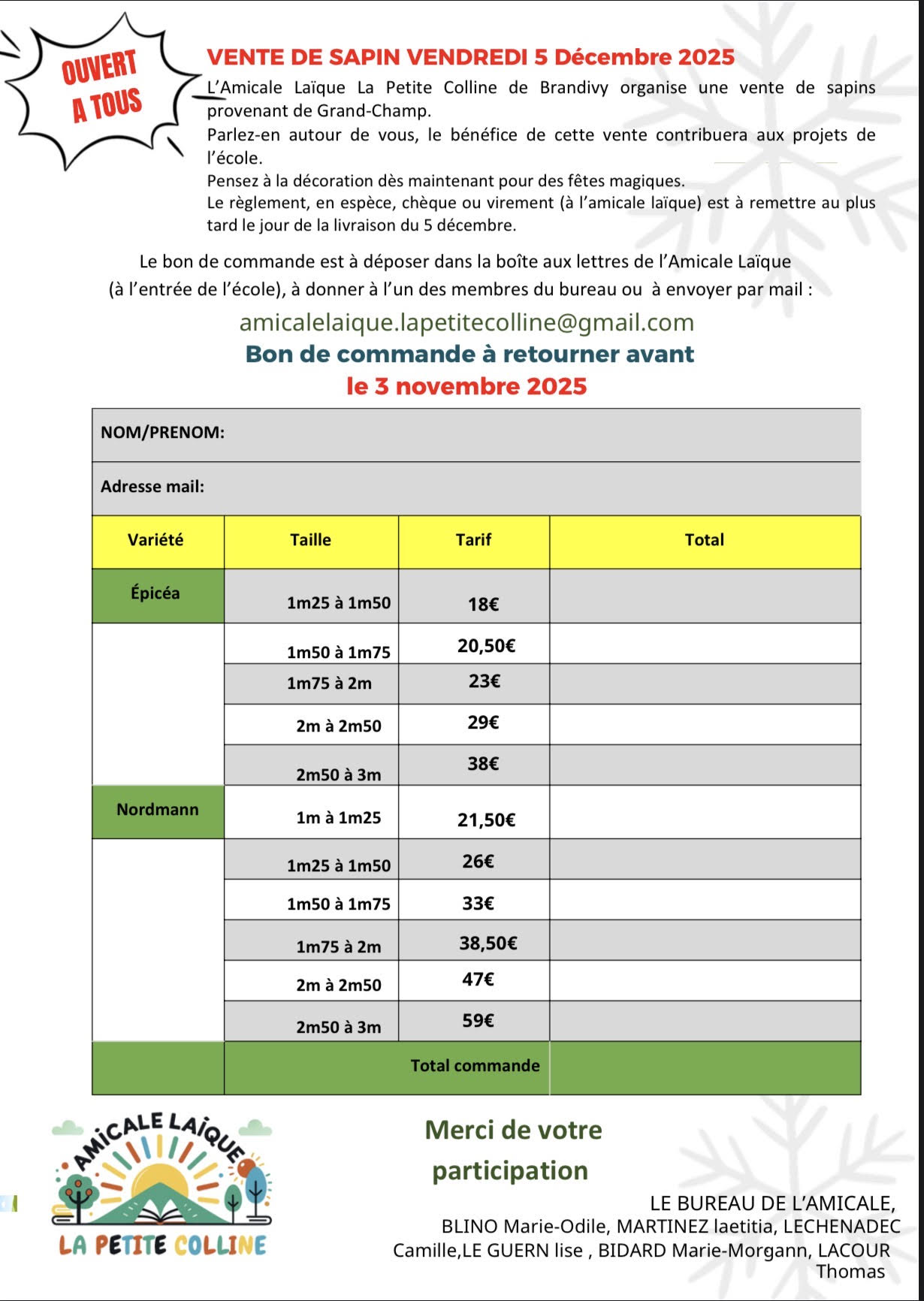 OUVERT A TOUS

VENTE DE SAPIN VENDREDI 5 Décembre 2025

L'Amicale Laïque La Petite Colline de Brandivy organise une vente de sapins provenant de Grand-Champ.

Parlez-en autour de vous, le bénéfice de cette vente contribuera aux projets de l'école.

Pensez à la décoration dès maintenant pour des fêtes magiques.

Le règlement, en espèce, chèque ou virement (à l'amicale laïque) est à remettre au plus tard le jour de la livraison du 5 décembre.

Le bon de commande est à déposer dans la boîte aux lettres de l'Amicale Laïque (à l'entrée de l'école), à donner à l'un des membres du bureau ou à envoyer par mail :

amicalelaique.lapetitecolline@gmail.com

Bon de commande à retourner avant le 3 novembre 2025

NOM/PRENOM:

Adresse mail:

| Variété | Taille | Tarif | Total |
|---|---|---|---|
| Épicéa | 1m25 à 1m50 | 18€ | |
| | 1m50 à 1m75 | 20,50€ | |
| | 1m75 à 2m | 23€ | |
| | 2m à 2m50 | 29€ | |
| | 2m50 à 3m | 38€ | |
| Nordmann | 1m à 1m25 | 21,50€ | |
| | 1m25 à 1m50 | 26€ | |
| | 1m50 à 1m75 | 33€ | |
| | 1m75 à 2m | 38,50€ | |
| | 2m à 2m50 | 47€ | |
| | 2m50 à 3m | 59€ | |
| | Total commande | | |

AMICALE LAÏQUE
LA PETITE COLLINE

Merci de votre participation

LE BUREAU DE L'AMICALE,
BLINO Marie-Odile, MARTINEZ laetitia, LECHENADEC Camille,LE GUERN lise , BIDARD Marie-Morgann, LACOUR Thomas